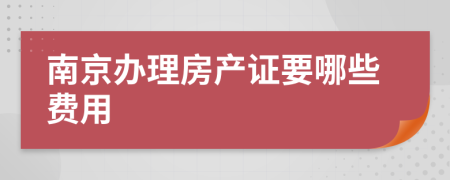 南京办理房产证要哪些费用